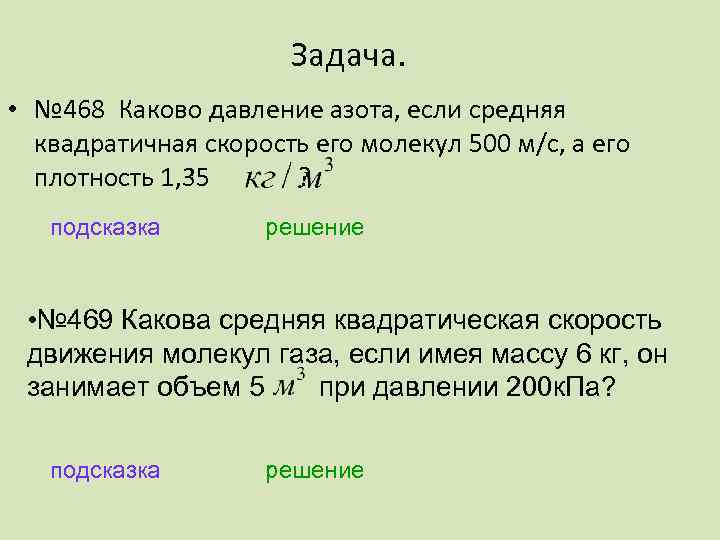 Задача.

• №468 Каково давление азота, если средняя квадратичная скорость его молекул 500 м/с, а его плотность 1,35 $кг/м^3$

подсказка решение

•№469 Какова средняя квадратическая скорость движения молекул газа, если имея массу 6 кг, он занимает объем 5 $м^3$ при давлении 200кПа?

подсказка решение